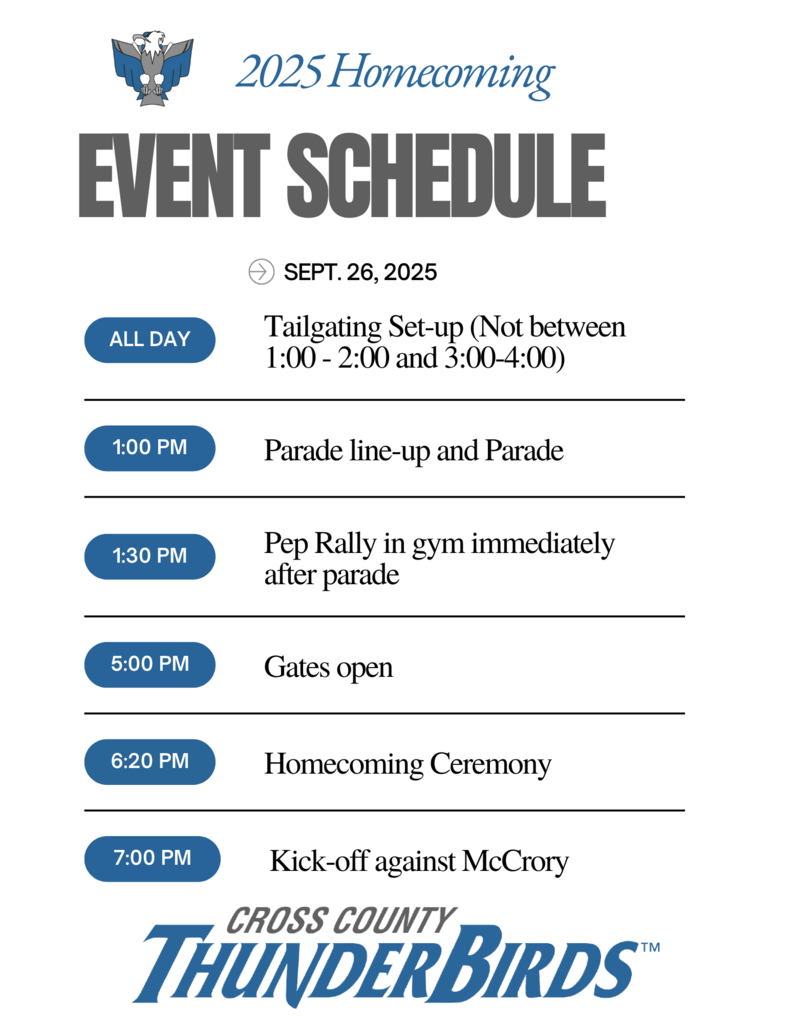 2025 Homecoming

EVENT SCHEDULE

SEPT. 26, 2025

ALL DAY

Tailgating Set-up (Not between 1:00 - 2:00 and 3:00-4:00)

1:00 PM

Parade line-up and Parade

1:30 PM

Pep Rally in gym immediately after parade

5:00 PM

Gates open

6:20 PM

Homecoming Ceremony

7:00 PM

Kick-off against McCrory

CROSS COUNTY
THUNDERBIRDS™